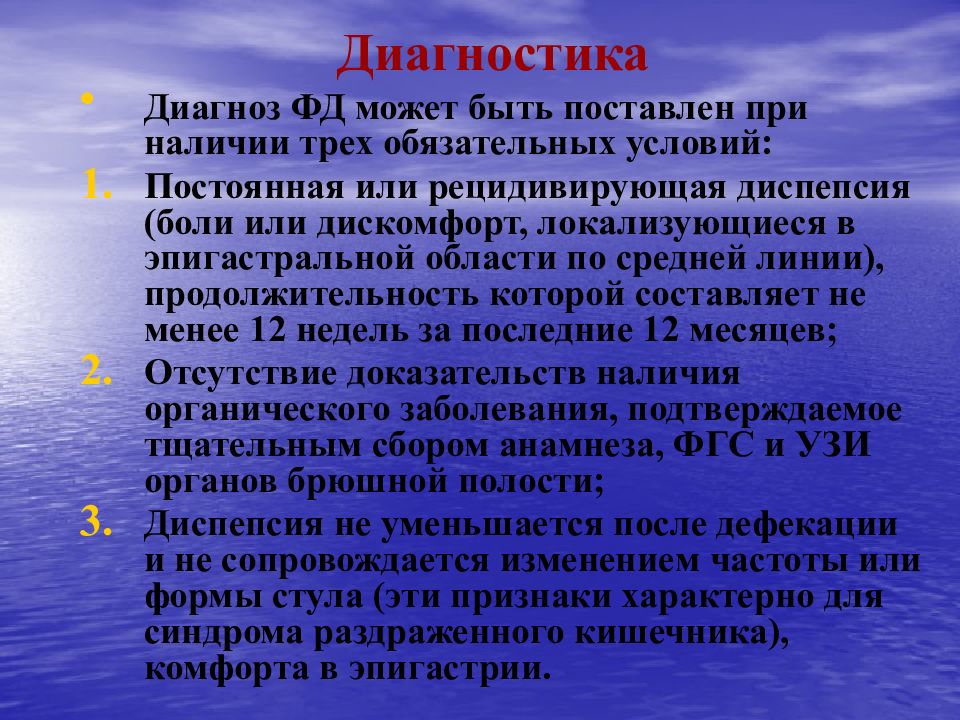 Диагностика

• Диагноз ФД может быть поставлен при наличии трех обязательных условий:

1. Постоянная или рецидивирующая диспепсия (боли или дискомфорт, локализующиеся в эпигастральной области по средней линии), продолжительность которой составляет не менее 12 недель за последние 12 месяцев;

2. Отсутствие доказательств наличия органического заболевания, подтверждаемое тщательным сбором анамнеза, ФГС и УЗИ органов брюшной полости;

3. Диспепсия не уменьшается после дефекации и не сопровождается изменением частоты или формы стула (эти признаки характерно для синдрома раздраженного кишечника), комфорта в эпигастрии.